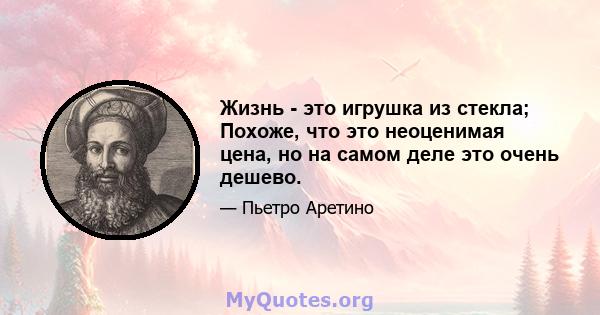 Жизнь - это игрушка из стекла; Похоже, что это неоценимая цена, но на самом деле это очень дешево.

— Пьетро Аретино

MyQuotes.org